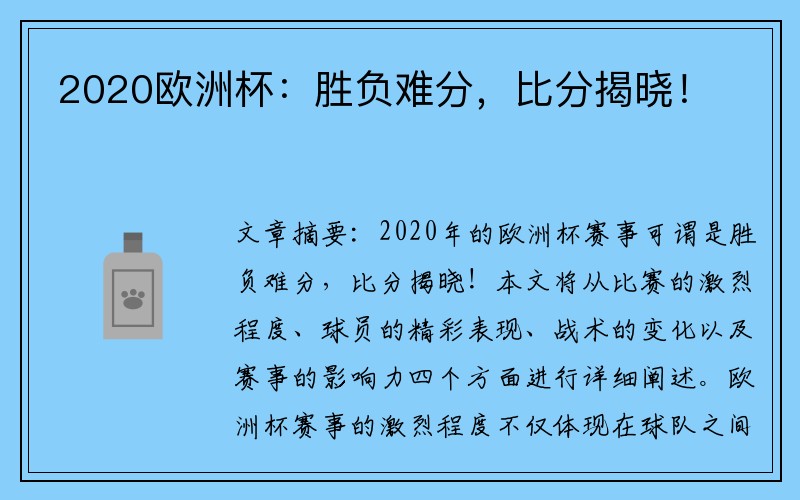 2020欧洲杯：胜负难分，比分揭晓！

文章摘要：2020年的欧洲杯赛事可谓是胜负难分，比分揭晓！本文将从比赛的激烈程度、球员的精彩表现、战术的变化以及赛事的影响力四个方面进行详细阐述。欧洲杯赛事的激烈程度不仅体现在球队之间